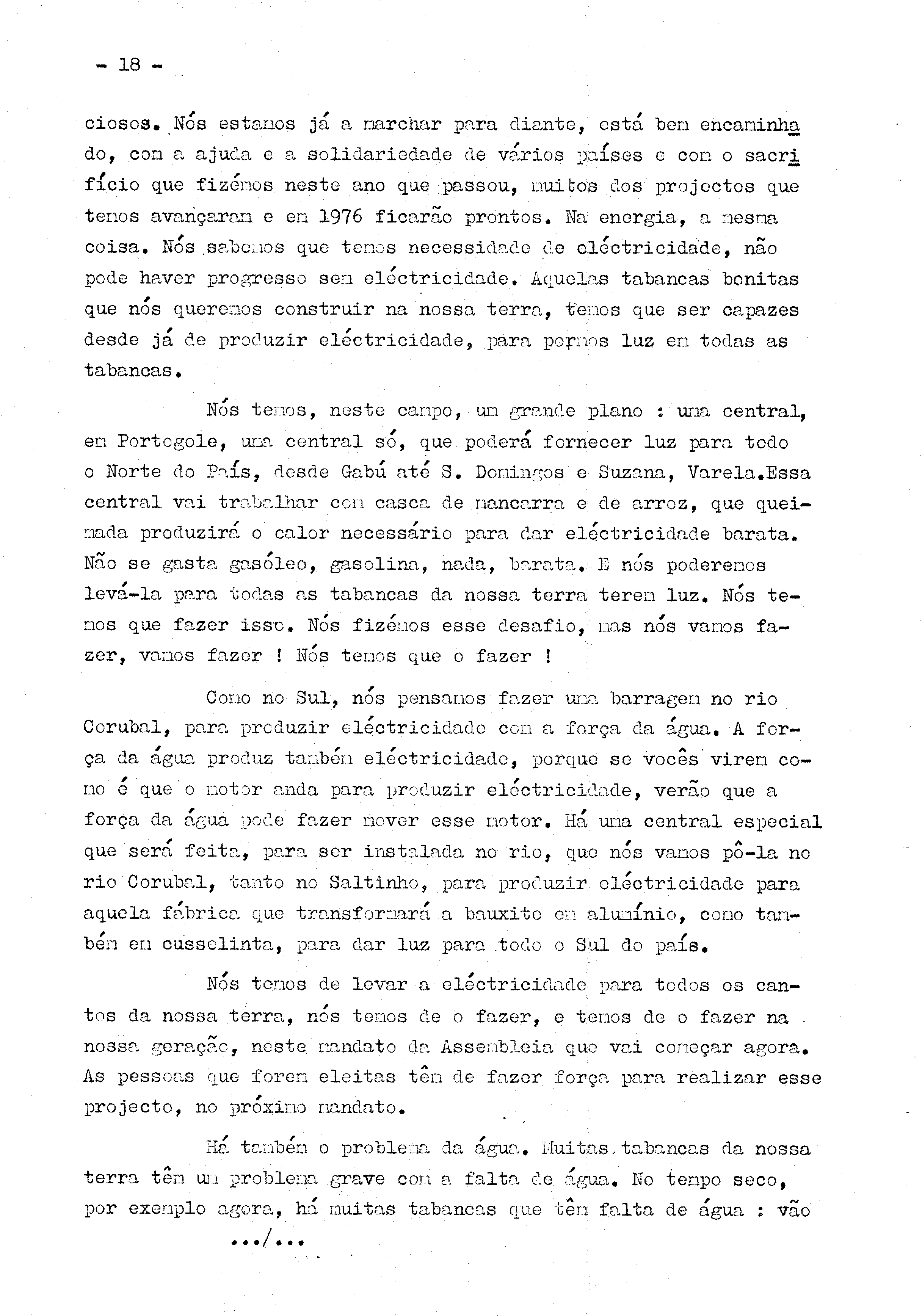 - 18 -

ciosos. Nós estamos já a marchar para diante, está bem encaminhado, com a ajuda e a solidariedade de vários países e com o sacrifício que fizémos neste ano que passou, muitos dos projectos que temos avançaram e em 1976 ficarão prontos. Na energia, a mesma coisa. Nós sabemos que temos necessidade de eléctricidade, não pode haver progresso sem eléctricidade. Aquelas tabancas bonitas que nós queremos construir na nossa terra, temos que ser capazes desde já de produzir eléctricidade, para pormos luz em todas as tabancas.

Nós temos, neste campo, um grande plano : uma central, em Portogole, uma central só, que poderá fornecer luz para todo o Norte do País, desde Gabú até S. Domingos e Suzana, Varela.Essa central vai trabalhar com casca de mancarra e de arroz, que queimada produzirá o calor necessário para dar eléctricidade barata. Não se gasta gasóleo, gasolina, nada, barata. E nós poderemos levá-la para todas as tabancas da nossa terra terem luz. Nós temos que fazer isso. Nós fizémos esse desafio, mas nós vamos fazer, vamos fazer ! Nós temos que o fazer !

Como no Sul, nós pensamos fazer uma barragem no rio Corubal, para produzir eléctricidade com a força da água. A força da água produz também eléctricidade, porque se vocês virem como é que o motor anda para produzir eléctricidade, verão que a força da água pode fazer mover esse motor. Há uma central especial que será feita, para ser instalada no rio, que nós vamos pô-la no rio Corubal, tanto no Saltinho, para produzir eléctricidade para aquela fábrica que transformará a bauxite em alumínio, como também em cusselinta, para dar luz para todo o Sul do país.

Nós temos de levar a eléctricidade para todos os cantos da nossa terra, nós temos de o fazer, e temos de o fazer na nossa geração, neste mandato da Assembleia que vai começar agora. As pessoas que forem eleitas têm de fazer força para realizar esse projecto, no próximo mandato.

Há também o problema da água. Muitas tabancas da nossa terra têm um problema grave com a falta de água. No tempo seco, por exemplo agora, há muitas tabancas que têm falta de água : vão

.../...